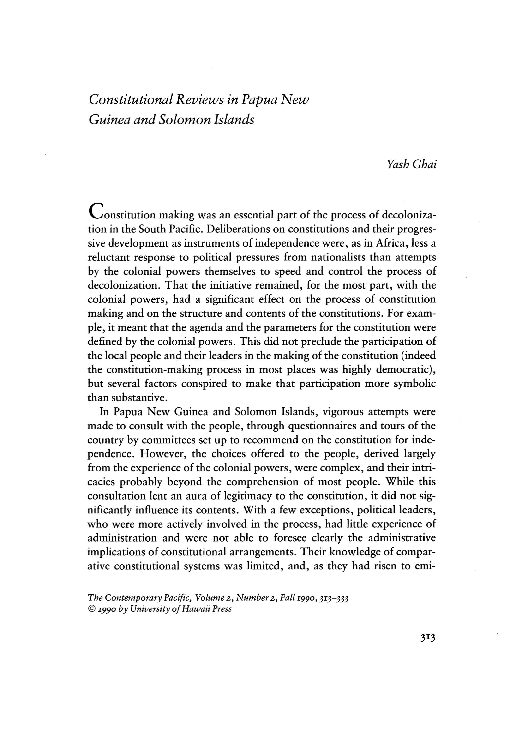 Constitutional Reviews in Papua New Guinea and Solomon Islands

Yash Ghai

Constitution making was an essential part of the process of decolonization in the South Pacific. Deliberations on constitutions and their progressive development as instruments of independence were, as in Africa, less a reluctant response to political pressures from nationalists than attempts by the colonial powers themselves to speed and control the process of decolonization. That the initiative remained, for the most part, with the colonial powers, had a significant effect on the process of constitution making and on the structure and contents of the constitutions. For example, it meant that the agenda and the parameters for the constitution were defined by the colonial powers. This did not preclude the participation of the local people and their leaders in the making of the constitution (indeed the constitution-making process in most places was highly democratic), but several factors conspired to make that participation more symbolic than substantive.

In Papua New Guinea and Solomon Islands, vigorous attempts were made to consult with the people, through questionnaires and tours of the country by committees set up to recommend on the constitution for independence. However, the choices offered to the people, derived largely from the experience of the colonial powers, were complex, and their intricacies probably beyond the comprehension of most people. While this consultation lent an aura of legitimacy to the constitution, it did not significantly influence its contents. With a few exceptions, political leaders, who were more actively involved in the process, had little experience of administration and were not able to foresee clearly the administrative implications of constitutional arrangements. Their knowledge of comparative constitutional systems was limited, and, as they had risen to emi-

The Contemporary Pacific, Volume 2, Number 2, Fall 1990, 313–333
© 1990 by University of Hawaii Press

313